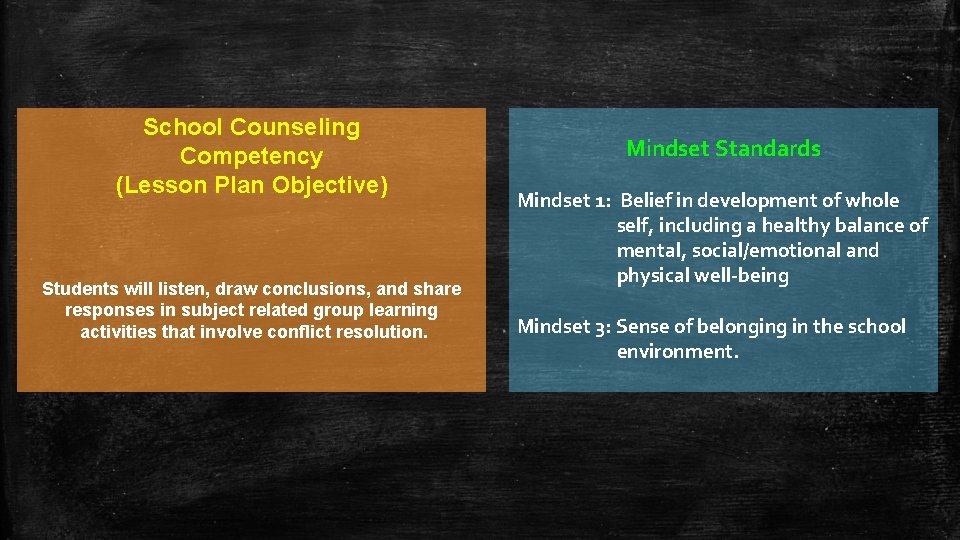 School Counseling Competency (Lesson Plan Objective)

Students will listen, draw conclusions, and share responses in subject related group learning activities that involve conflict resolution.

Mindset Standards

Mindset 1: Belief in development of whole self, including a healthy balance of mental, social/emotional and physical well-being

Mindset 3: Sense of belonging in the school environment.